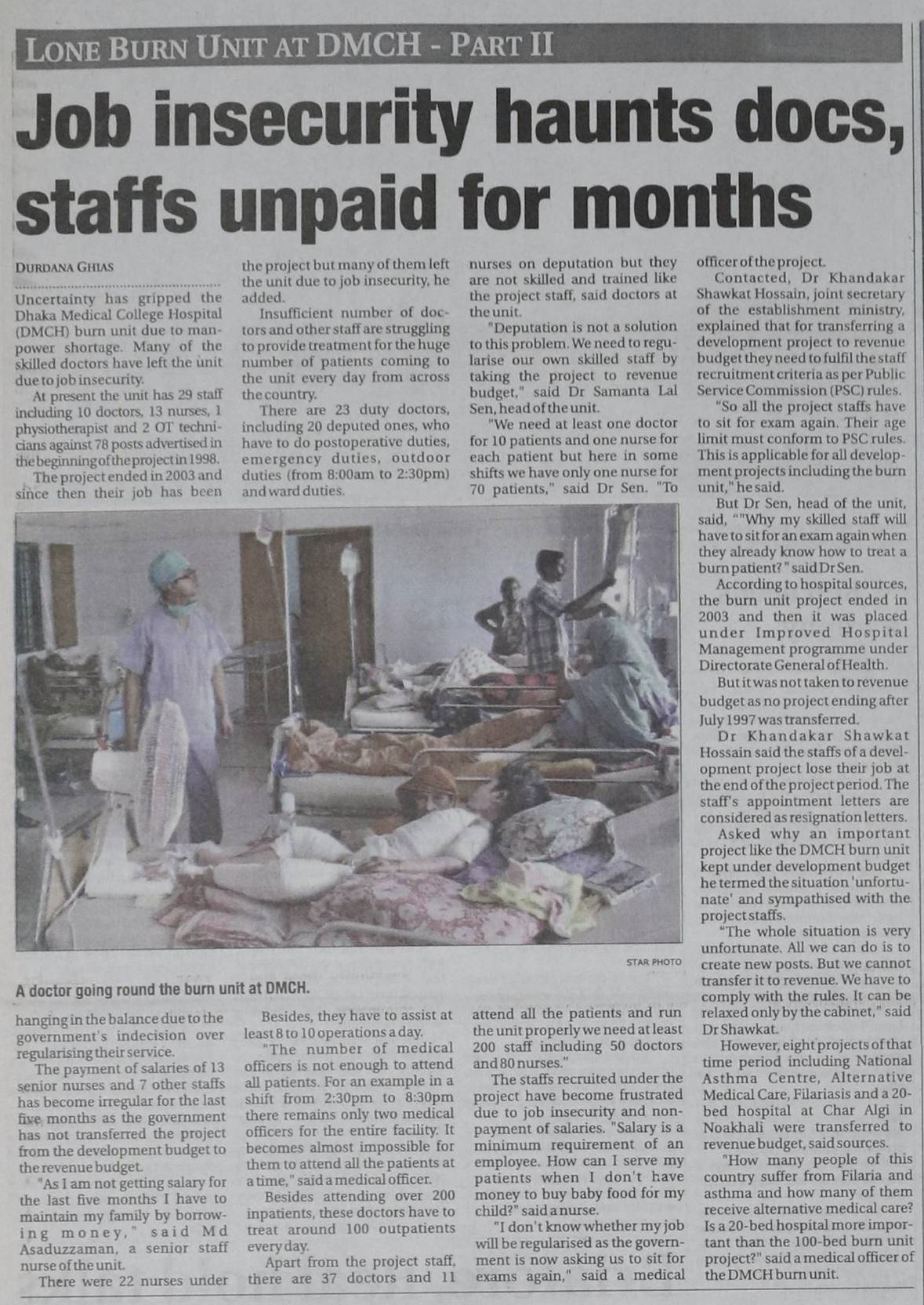 LONE BURN UNIT AT DMCH - PART II

Job insecurity haunts docs, staffs unpaid for months

DURDANA GHIAS

Uncertainty has gripped the Dhaka Medical College Hospital (DMCH) burn unit due to manpower shortage. Many of the skilled doctors have left the unit due to job insecurity.

At present the unit has 29 staff including 10 doctors, 13 nurses, 1 physiotherapist and 2 OT technicians against 78 posts advertised in the beginning of the project in 1998.

The project ended in 2003 and since then their job has been hanging in the balance due to the government's indecision over regularising their service.

The payment of salaries of 13 senior nurses and 7 other staffs has become irregular for the last five months as the government has not transferred the project from the development budget to the revenue budget.

"As I am not getting salary for the last five months I have to maintain my family by borrowing money," said Md Asaduzzaman, a senior staff nurse of the unit.

There were 22 nurses under the project but many of them left the unit due to job insecurity, he added.

Insufficient number of doctors and other staff are struggling to provide treatment for the huge number of patients coming to the unit every day from across the country.

There are 23 duty doctors, including 20 deputed ones, who have to do postoperative duties, emergency duties, outdoor duties (from 8:00am to 2:30pm) and ward duties.

Besides, they have to assist at least 8 to 10 operations a day.

"The number of medical officers is not enough to attend all patients. For an example in a shift from 2:30pm to 8:30pm there remains only two medical officers for the entire facility. It becomes almost impossible for them to attend all the patients at a time," said a medical officer.

Besides attending over 200 inpatients, these doctors have to treat around 100 outpatients every day.

Apart from the project staff, there are 37 doctors and 11 nurses on deputation but they are not skilled and trained like the project staff, said doctors at the unit.

"Deputation is not a solution to this problem. We need to regularise our own skilled staff by taking the project to revenue budget," said Dr Samanta Lal Sen, head of the unit.

"We need at least one doctor for 10 patients and one nurse for each patient but here in some shifts we have only one nurse for 70 patients," said Dr Sen. "To attend all the patients and run the unit properly we need at least 200 staff including 50 doctors and 80 nurses."

The staffs recruited under the project have become frustrated due to job insecurity and non-payment of salaries. "Salary is a minimum requirement of an employee. How can I serve my patients when I don't have money to buy baby food for my child?" said a nurse.

"I don't know whether my job will be regularised as the government is now asking us to sit for exams again," said a medical officer of the project.

Contacted, Dr Khandakar Shawkat Hossain, joint secretary of the establishment ministry, explained that for transferring a development project to revenue budget they need to fulfil the staff recruitment criteria as per Public Service Commission (PSC) rules.

"So all the project staffs have to sit for exam again. Their age limit must conform to PSC rules. This is applicable for all development projects including the burn unit," he said.

But Dr Sen, head of the unit, said, ""Why my skilled staff will have to sit for an exam again when they already know how to treat a burn patient?" said Dr Sen.

According to hospital sources, the burn unit project ended in 2003 and then it was placed under Improved Hospital Management programme under Directorate General of Health.

But it was not taken to revenue budget as no project ending after July 1997 was transferred.

Dr Khandakar Shawkat Hossain said the staffs of a development project lose their job at the end of the project period. The staff's appointment letters are considered as resignation letters.

Asked why an important project like the DMCH burn unit kept under development budget he termed the situation 'unfortunate' and sympathised with the project staffs.

"The whole situation is very unfortunate. All we can do is to create new posts. But we cannot transfer it to revenue. We have to comply with the rules. It can be relaxed only by the cabinet," said Dr Shawkat.

However, eight projects of that time period including National Asthma Centre, Alternative Medical Care, Filariasis and a 20-bed hospital at Char Algi in Noakhali were transferred to revenue budget, said sources.

"How many people of this country suffer from Filaria and asthma and how many of them receive alternative medical care? Is a 20-bed hospital more important than the 100-bed burn unit project?" said a medical officer of the DMCH burn unit.

STAR PHOTO

A doctor going round the burn unit at DMCH.